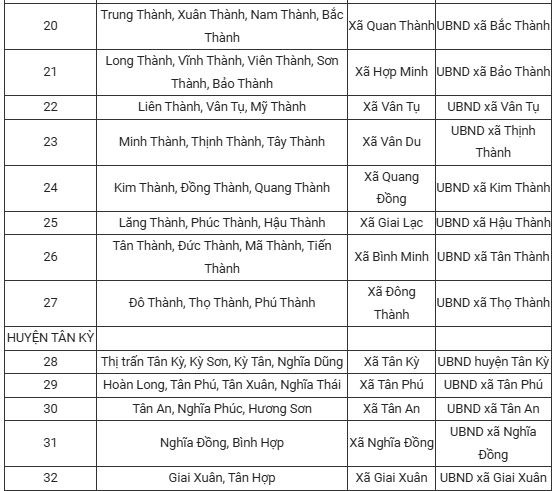 | | | | |
|---|---|---|---|
| 20 | Trung Thành, Xuân Thành, Nam Thành, Bắc Thành | Xã Quan Thành | UBND xã Bắc Thành |
| 21 | Long Thành, Vĩnh Thành, Viên Thành, Sơn Thành, Bảo Thành | Xã Hợp Minh | UBND xã Bảo Thành |
| 22 | Liên Thành, Vân Tụ, Mỹ Thành | Xã Vân Tụ | UBND xã Vân Tụ |
| 23 | Minh Thành, Thịnh Thành, Tây Thành | Xã Vân Du | UBND xã Thịnh Thành |
| 24 | Kim Thành, Đồng Thành, Quang Thành | Xã Quang Đồng | UBND xã Kim Thành |
| 25 | Lăng Thành, Phúc Thành, Hậu Thành | Xã Giai Lạc | UBND xã Hậu Thành |
| 26 | Tân Thành, Đức Thành, Mã Thành, Tiến Thành | Xã Bình Minh | UBND xã Tân Thành |
| 27 | Đô Thành, Thọ Thành, Phú Thành | Xã Đông Thành | UBND xã Thọ Thành |
| HUYỆN TÂN KỲ | | | |
| 28 | Thị trấn Tân Kỳ, Kỳ Sơn, Kỳ Tân, Nghĩa Dũng | Xã Tân Kỳ | UBND huyện Tân Kỳ |
| 29 | Hoàn Long, Tân Phú, Tân Xuân, Nghĩa Thái | Xã Tân Phú | UBND xã Tân Phú |
| 30 | Tân An, Nghĩa Phúc, Hương Sơn | Xã Tân An | UBND xã Tân An |
| 31 | Nghĩa Đồng, Bình Hợp | Xã Nghĩa Đồng | UBND xã Nghĩa Đồng |
| 32 | Giai Xuân, Tân Hợp | Xã Giai Xuân | UBND xã Giai Xuân |